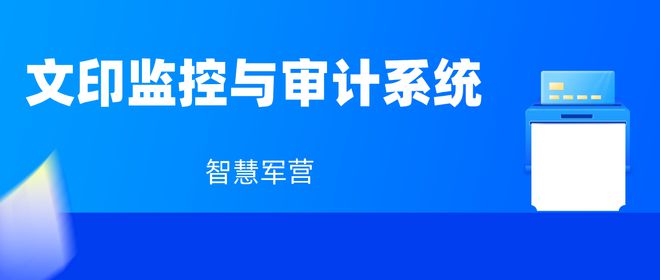 文印监控与审计系统

智慧军营